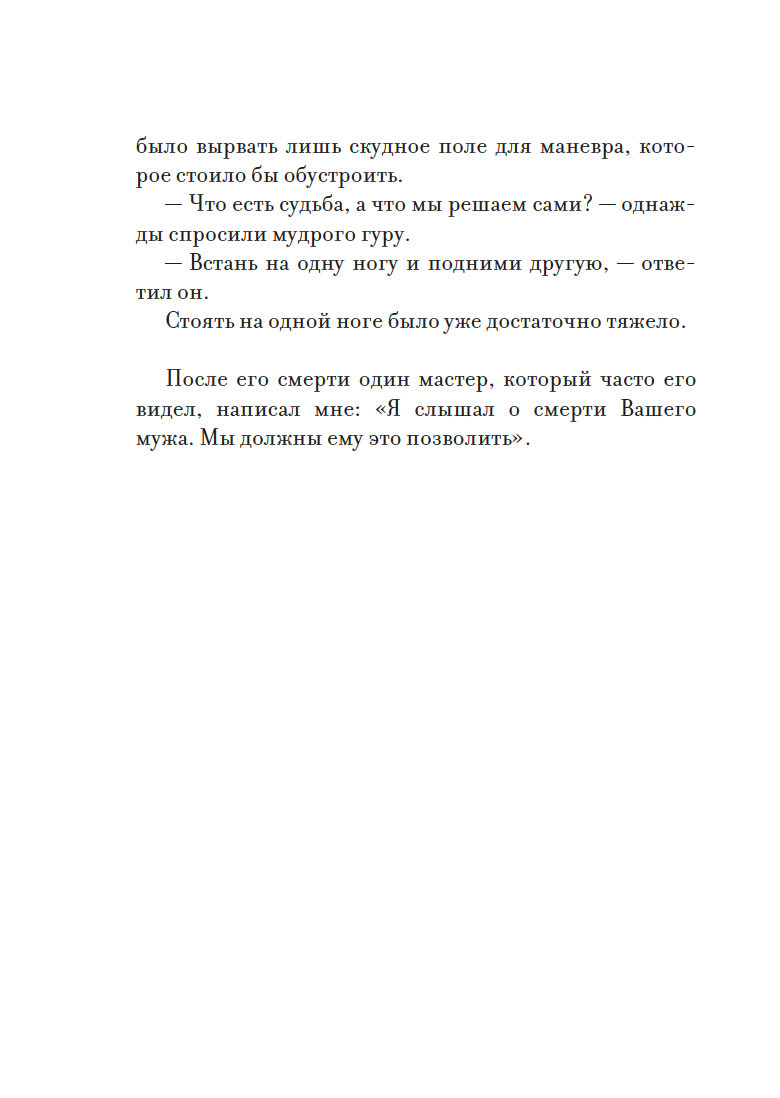 было вырвать лишь скудное поле для маневра, которое стоило бы обустроить.

— Что есть судьба, а что мы решаем сами? — однажды спросили мудрого гуру.

— Встань на одну ногу и подними другую, — ответил он.

Стоять на одной ноге было уже достаточно тяжело.

После его смерти один мастер, который часто его видел, написал мне: «Я слышал о смерти Вашего мужа. Мы должны ему это позволить».